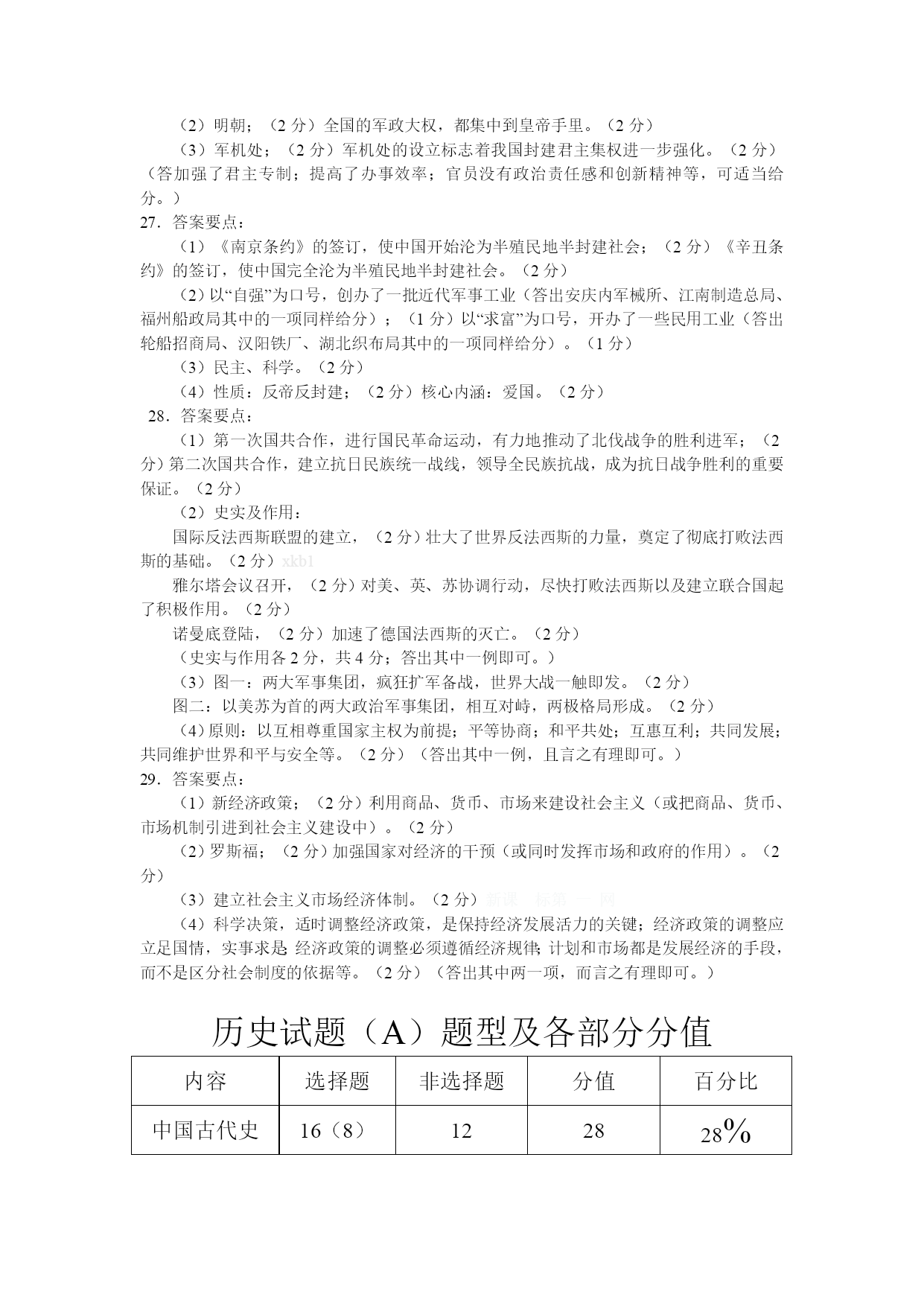 （2）明朝；（2 分）全国的军政大权，都集中到皇帝手里。（2 分）

（3）军机处；（2 分）军机处的设立标志着我国封建君主集权进一步强化。（2 分）（答加强了君主专制；提高了办事效率；官员没有政治责任感和创新精神等，可适当给分。）

27．答案要点：

（1）《南京条约》的签订，使中国开始沦为半殖民地半封建社会；（2 分）《辛丑条约》的签订，使中国完全沦为半殖民地半封建社会。（2 分）

（2）以“自强”为口号，创办了一批近代军事工业（答出安庆内军械所、江南制造总局、福州船政局其中的一项同样给分）；（1 分）以“求富”为口号，开办了一些民用工业（答出轮船招商局、汉阳铁厂、湖北织布局其中的一项同样给分）。（1 分）

（3）民主、科学。（2 分）

（4）性质：反帝反封建；（2 分）核心内涵：爱国。（2 分）

28．答案要点：

（1）第一次国共合作，进行国民革命运动，有力地推动了北伐战争的胜利进军；（2 分）第二次国共合作，建立抗日民族统一战线，领导全民族抗战，成为抗日战争胜利的重要保证。（2 分）

（2）史实及作用：

国际反法西斯联盟的建立，（2 分）壮大了世界反法西斯的力量，奠定了彻底打败法西斯的基础。（2 分）xkb1

雅尔塔会议召开，（2 分）对美、英、苏协调行动，尽快打败法西斯以及建立联合国起了积极作用。（2 分）

诺曼底登陆，（2 分）加速了德国法西斯的灭亡。（2 分）

（史实与作用各 2 分，共 4 分；答出其中一例即可。）

（3）图一：两大军事集团，疯狂扩军备战，世界大战一触即发。（2 分）

图二：以美苏为首的两大政治军事集团，相互对峙，两极格局形成。（2 分）

（4）原则：以互相尊重国家主权为前提；平等协商；和平共处；互惠互利；共同发展；共同维护世界和平与安全等。（2 分）（答出其中一例，且言之有理即可。）

29．答案要点：

（1）新经济政策；（2 分）利用商品、货币、市场来建设社会主义（或把商品、货币、市场机制引进到社会主义建设中）。（2 分）

（2）罗斯福；（2 分）加强国家对经济的干预（或同时发挥市场和政府的作用）。（2 分）

（3）建立社会主义市场经济体制。（2 分）新课 标第 一 网

（4）科学决策，适时调整经济政策，是保持经济发展活力的关键；经济政策的调整应立足国情，实事求是；经济政策的调整必须遵循经济规律；计划和市场都是发展经济的手段，而不是区分社会制度的依据等。（2 分）（答出其中两一项，而言之有理即可。）

历史试题（A）题型及各部分分值

| 内容 | 选择题 | 非选择题 | 分值 | 百分比 |
|---|---|---|---|---|
| 中国古代史 | 16（8） | 12 | 28 | 28% |